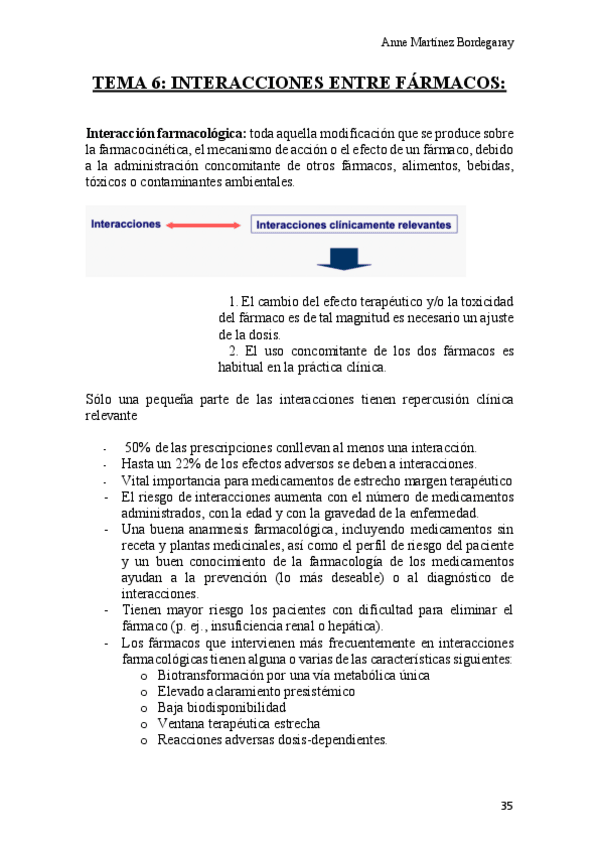 Anne Martínez Bordegaray

TEMA 6: INTERACCIONES ENTRE FÁRMACOS:

Interacción farmacológica: toda aquella modificación que se produce sobre la farmacocinética, el mecanismo de acción o el efecto de un fármaco, debido a la administración concomitante de otros fármacos, alimentos, bebidas, tóxicos o contaminantes ambientales.

Interacciones

Interacciones clínicamente relevantes

1. El cambio del efecto terapéutico y/o la toxicidad del fármaco es de tal magnitud es necesario un ajuste de la dosis.
2. El uso concomitante de los dos fármacos es habitual en la práctica clínica.

Sólo una pequeña parte de las interacciones tienen repercusión clínica relevante

- 50% de las prescripciones conllevan al menos una interacción.
- Hasta un 22% de los efectos adversos se deben a interacciones.
- Vital importancia para medicamentos de estrecho margen terapéutico
- El riesgo de interacciones aumenta con el número de medicamentos administrados, con la edad y con la gravedad de la enfermedad.
- Una buena anamnesis farmacológica, incluyendo medicamentos sin receta y plantas medicinales, así como el perfil de riesgo del paciente y un buen conocimiento de la farmacología de los medicamentos ayudan a la prevención (lo más deseable) o al diagnóstico de interacciones.
- Tienen mayor riesgo los pacientes con dificultad para eliminar el fármaco (p. ej., insuficiencia renal o hepática).
- Los fármacos que intervienen más frecuentemente en interacciones farmacológicas tienen alguna o varias de las características siguientes:
  o Biotransformación por una vía metabólica única
  o Elevado aclaramiento presistémico
  o Baja biodisponibilidad
  o Ventana terapéutica estrecha
  o Reacciones adversas dosis-dependientes.

35